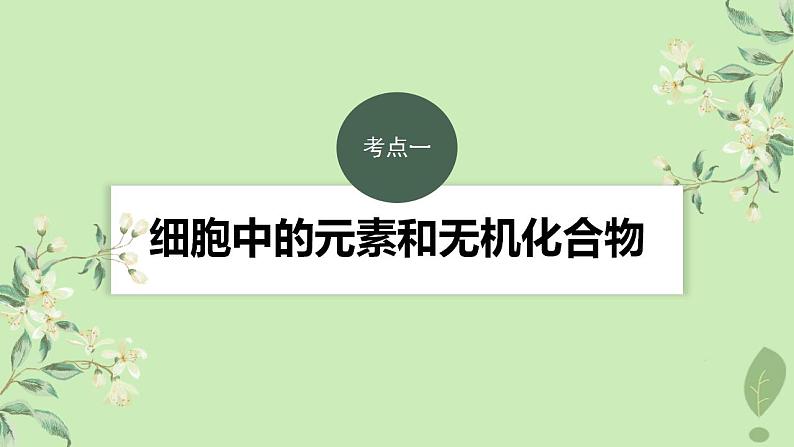 考点一

细胞中的元素和无机化合物